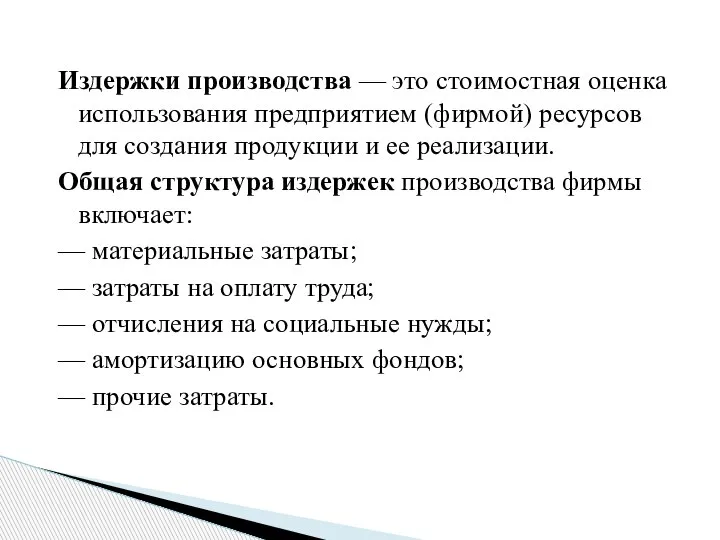 Издержки производства — это стоимостная оценка использования предприятием (фирмой) ресурсов для создания продукции и ее реализации.

Общая структура издержек производства фирмы включает:

— материальные затраты;

— затраты на оплату труда;

— отчисления на социальные нужды;

— амортизацию основных фондов;

— прочие затраты.